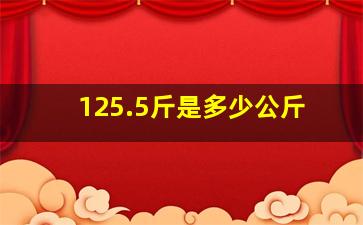 125.5斤是多少公斤